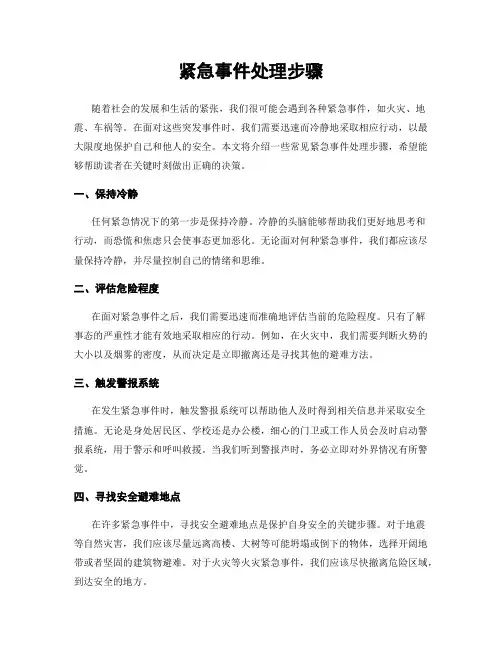 紧急事件处理步骤

随着社会的发展和生活的紧张，我们很可能会遇到各种紧急事件，如火灾、地震、车祸等。在面对这些突发事件时，我们需要迅速而冷静地采取相应行动，以最大限度地保护自己和他人的安全。本文将介绍一些常见紧急事件处理步骤，希望能够帮助读者在关键时刻做出正确的决策。

一、保持冷静

任何紧急情况下的第一步是保持冷静。冷静的头脑能够帮助我们更好地思考和行动，而恐慌和焦虑只会使事态更加恶化。无论面对何种紧急事件，我们都应该尽量保持冷静，并尽量控制自己的情绪和思维。

二、评估危险程度

在面对紧急事件之后，我们需要迅速而准确地评估当前的危险程度。只有了解事态的严重性才能有效地采取相应的行动。例如，在火灾中，我们需要判断火势的大小以及烟雾的密度，从而决定是立即撤离还是寻找其他的避难方法。

三、触发警报系统

在发生紧急事件时，触发警报系统可以帮助他人及时得到相关信息并采取安全措施。无论是身处居民区、学校还是办公楼，细心的门卫或工作人员会及时启动警报系统，用于警示和呼叫救援。当我们听到警报声时，务必立即对外界情况有所警觉。

四、寻找安全避难地点

在许多紧急事件中，寻找安全避难地点是保护自身安全的关键步骤。对于地震等自然灾害，我们应该尽量远离高楼、大树等可能坍塌或倒下的物体，选择开阔地带或者坚固的建筑物避难。对于火灾等火灾紧急事件，我们应该尽快撤离危险区域，到达安全的地方。